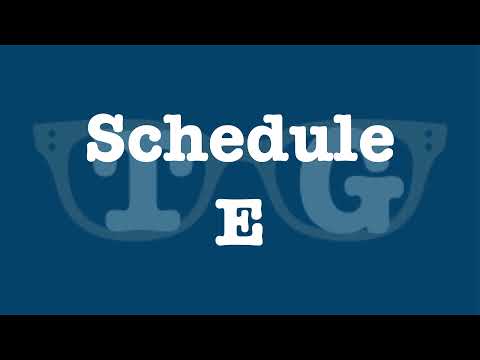 Schedule
E

TG